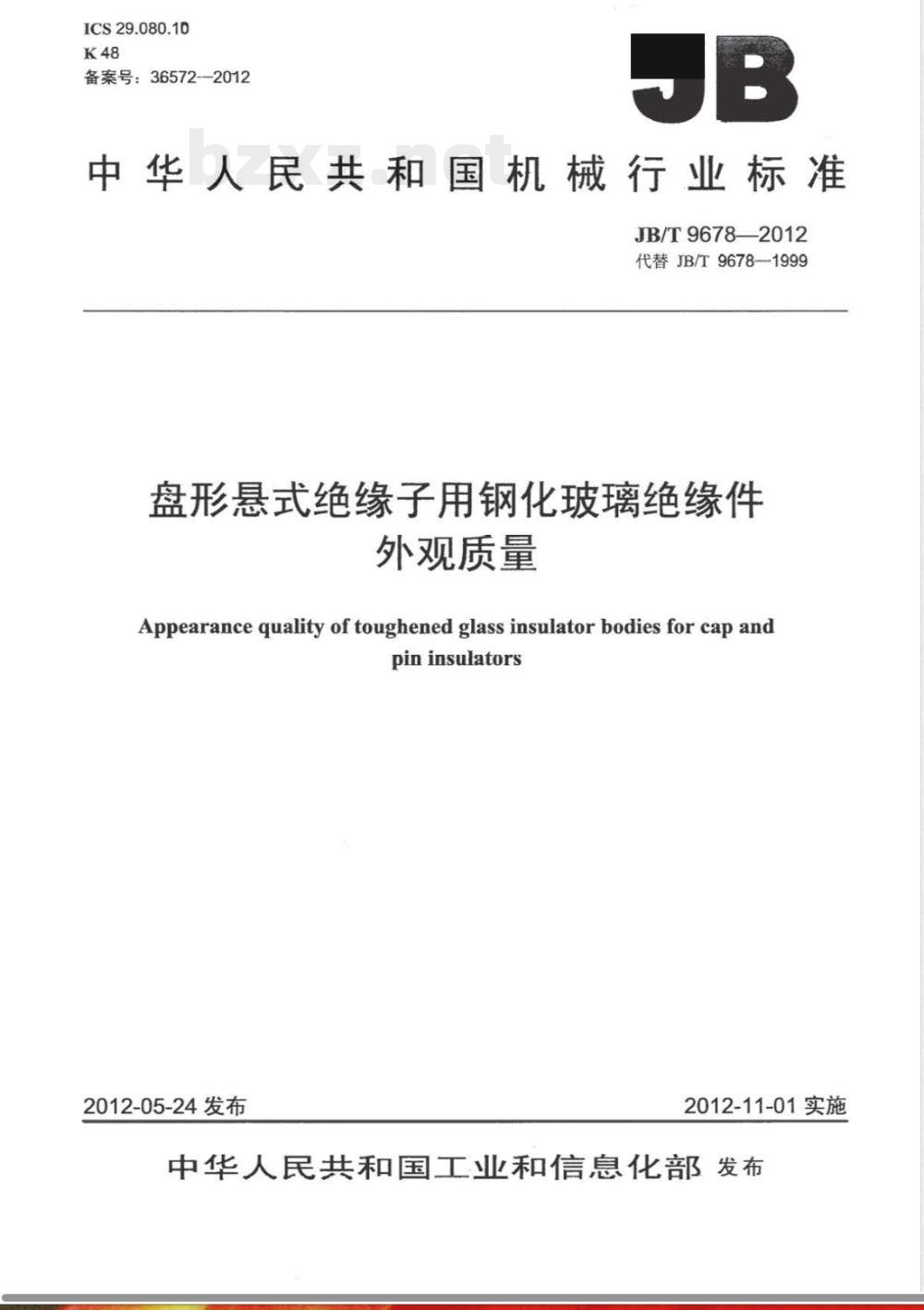 ICS 29.080.10
K 48
备案号：36572—2012

JB

bzxz.net

中华人民共和国机械行业标准

JB/T 9678—2012
代替 JB/T 9678—1999

盘形悬式绝缘子用钢化玻璃绝缘件
外观质量

Appearance quality of toughened glass insulator bodies for cap and pin insulators

2012-05-24 发布

2012-11-01 实施

中华人民共和国工业和信息化部 发布